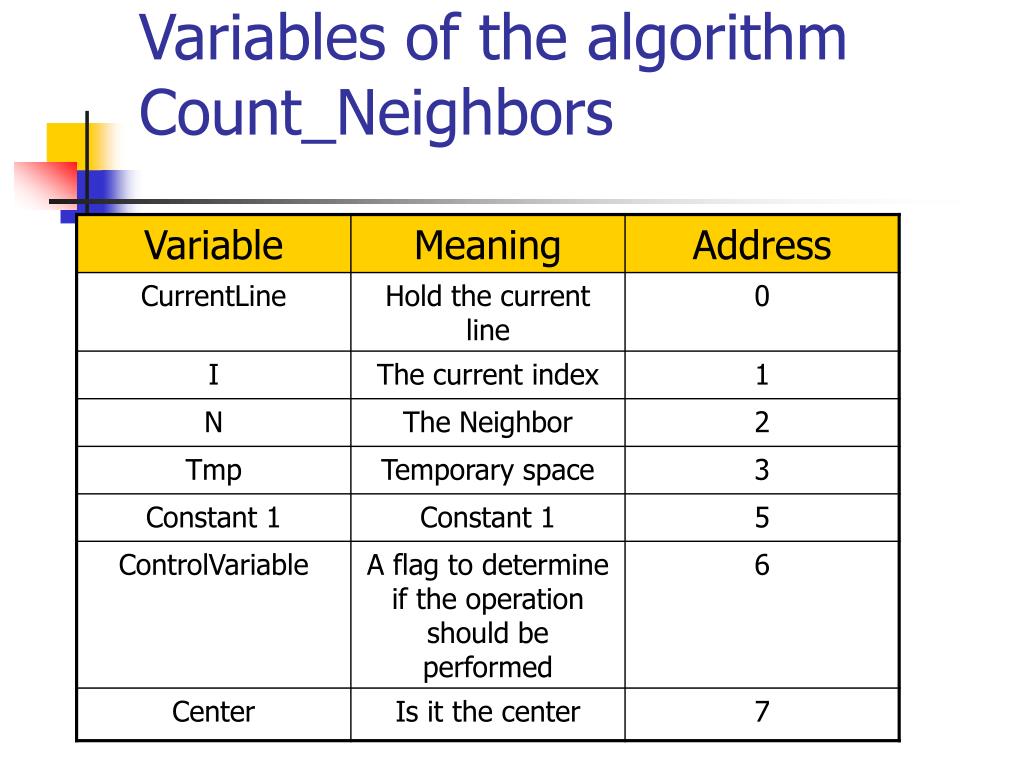 Variables of the algorithm Count_Neighbors

| Variable | Meaning | Address |
|---|---|---|
| CurrentLine | Hold the current line | 0 |
| I | The current index | 1 |
| N | The Neighbor | 2 |
| Tmp | Temporary space | 3 |
| Constant 1 | Constant 1 | 5 |
| ControlVariable | A flag to determine if the operation should be performed | 6 |
| Center | Is it the center | 7 |